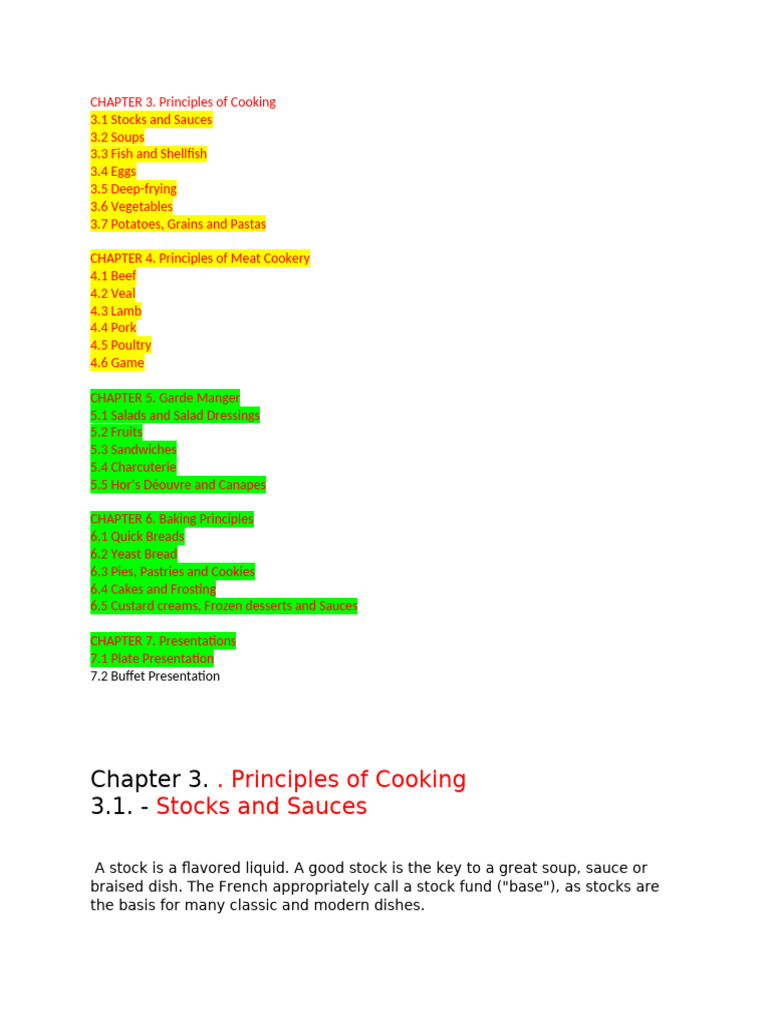 CHAPTER 3. Principles of Cooking
3.1 Stocks and Sauces
3.2 Soups
3.3 Fish and Shellfish
3.4 Eggs
3.5 Deep-frying
3.6 Vegetables
3.7 Potatoes, Grains and Pastas

CHAPTER 4. Principles of Meat Cookery
4.1 Beef
4.2 Veal
4.3 Lamb
4.4 Pork
4.5 Poultry
4.6 Game

CHAPTER 5. Garde Manger
5.1 Salads and Salad Dressings
5.2 Fruits
5.3 Sandwiches
5.4 Charcuterie
5.5 Hor's Déouvre and Canapes

CHAPTER 6. Baking Principles
6.1 Quick Breads
6.2 Yeast Bread
6.3 Pies, Pastries and Cookies
6.4 Cakes and Frosting
6.5 Custard creams, Frozen desserts and Sauces

CHAPTER 7. Presentations
7.1 Plate Presentation
7.2 Buffet Presentation

Chapter 3. . Principles of Cooking
3.1. - Stocks and Sauces

A stock is a flavored liquid. A good stock is the key to a great soup, sauce or braised dish. The French appropriately call a stock fund ("base"), as stocks are the basis for many classic and modern dishes.